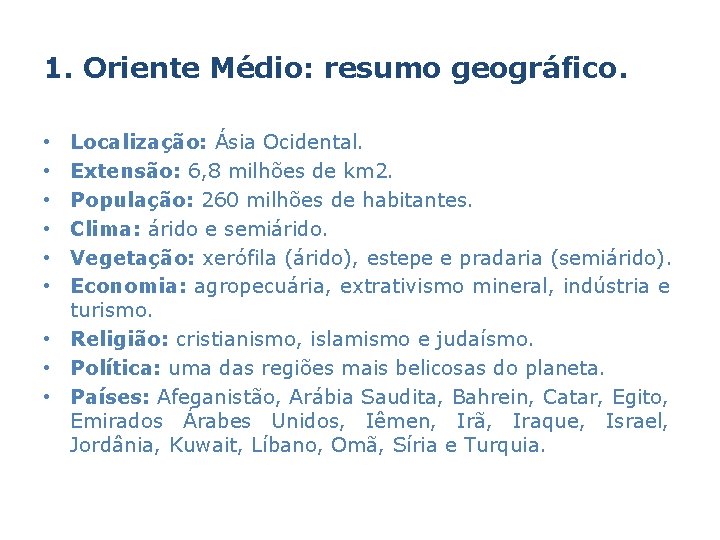 1. Oriente Médio: resumo geográfico.

• Localização: Ásia Ocidental.
• Extensão: 6,8 milhões de km2.
• População: 260 milhões de habitantes.
• Clima: árido e semiárido.
• Vegetação: xerófila (árido), estepe e pradaria (semiárido).
• Economia: agropecuária, extrativismo mineral, indústria e turismo.
• Religião: cristianismo, islamismo e judaísmo.
• Política: uma das regiões mais belicosas do planeta.
• Países: Afeganistão, Arábia Saudita, Bahrein, Catar, Egito, Emirados Árabes Unidos, Iêmen, Irã, Iraque, Israel, Jordânia, Kuwait, Líbano, Omã, Síria e Turquia.